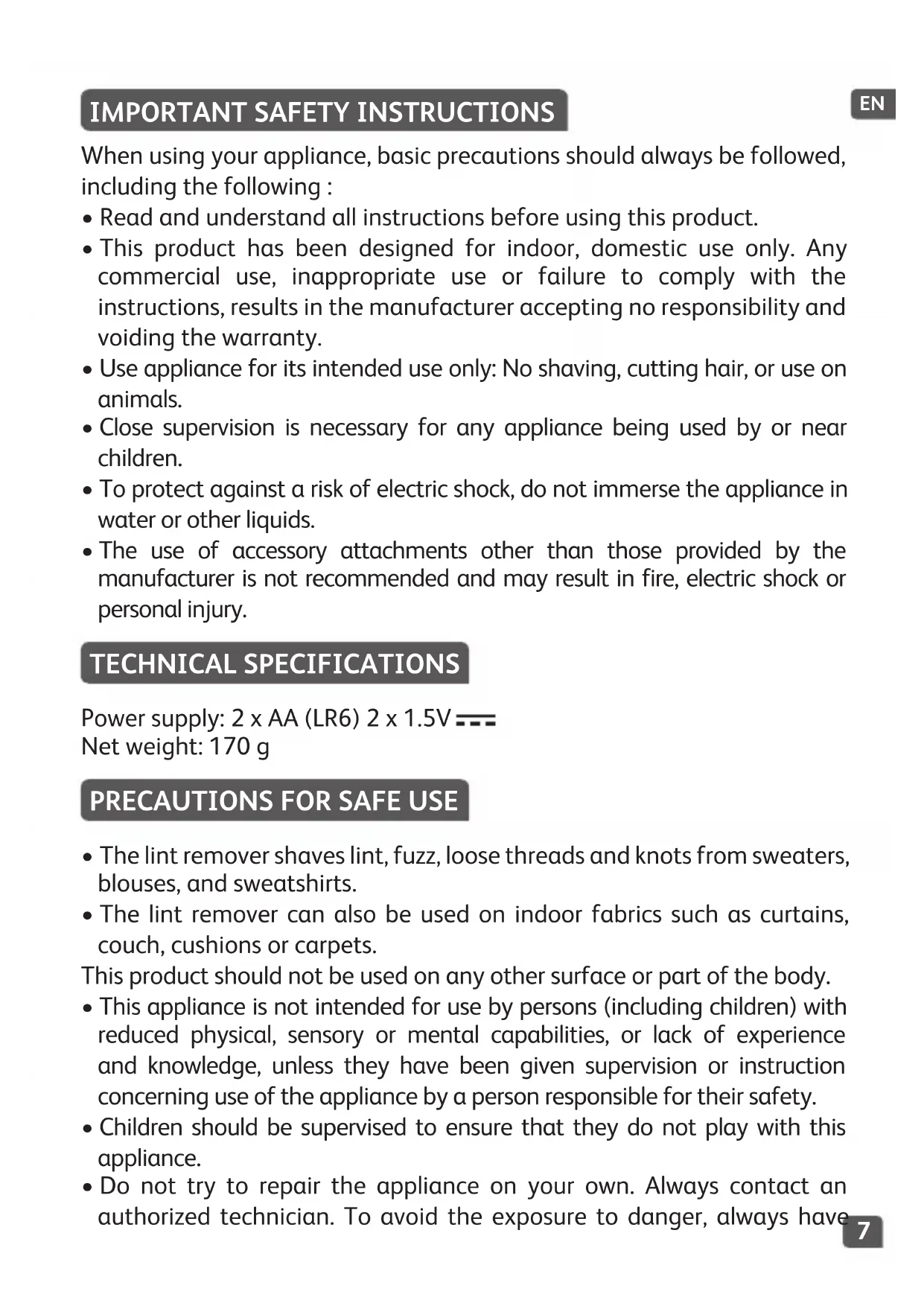 IMPORTANT SAFETY INSTRUCTIONS

EN

When using your appliance, basic precautions should always be followed, including the following :

• Read and understand all instructions before using this product.
• This product has been designed for indoor, domestic use only. Any commercial use, inappropriate use or failure to comply with the instructions, results in the manufacturer accepting no responsibility and voiding the warranty.
• Use appliance for its intended use only: No shaving, cutting hair, or use on animals.
• Close supervision is necessary for any appliance being used by or near children.
• To protect against a risk of electric shock, do not immerse the appliance in water or other liquids.
• The use of accessory attachments other than those provided by the manufacturer is not recommended and may result in fire, electric shock or personal injury.

TECHNICAL SPECIFICATIONS

Power supply: 2 x AA (LR6) 2 x 1.5V ⎓
Net weight: 170 g

PRECAUTIONS FOR SAFE USE

• The lint remover shaves lint, fuzz, loose threads and knots from sweaters, blouses, and sweatshirts.
• The lint remover can also be used on indoor fabrics such as curtains, couch, cushions or carpets.
This product should not be used on any other surface or part of the body.
• This appliance is not intended for use by persons (including children) with reduced physical, sensory or mental capabilities, or lack of experience and knowledge, unless they have been given supervision or instruction concerning use of the appliance by a person responsible for their safety.
• Children should be supervised to ensure that they do not play with this appliance.
• Do not try to repair the appliance on your own. Always contact an authorized technician. To avoid the exposure to danger, always have

7